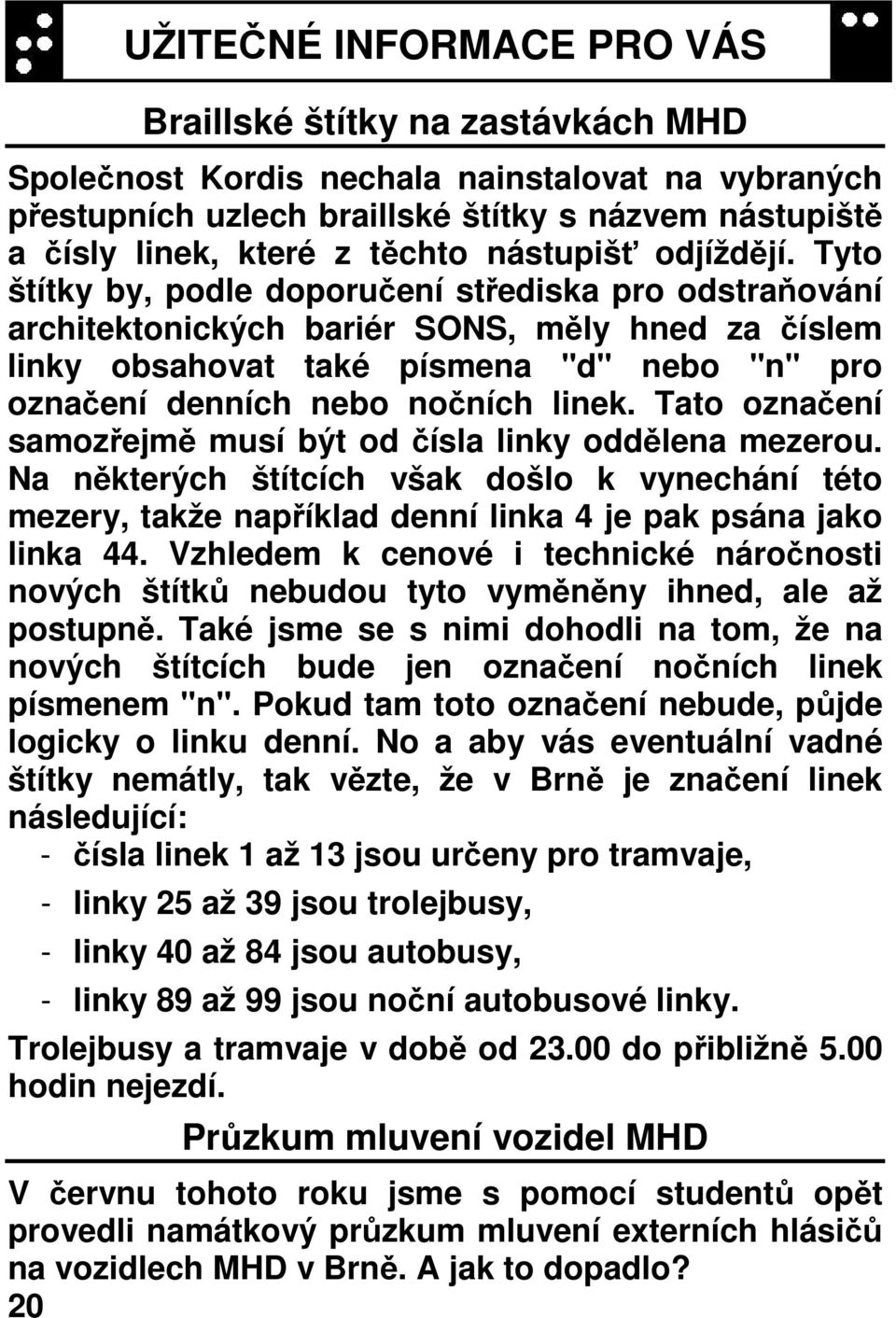 UŽITEČNÉ INFORMACE PRO VÁS

Braillské štítky na zastávkách MHD

Společnost Kordis nechala nainstalovat na vybraných přestupních uzlech braillské štítky s názvem nástupiště a čísly linek, které z těchto nástupišť odjíždějí. Tyto štítky by, podle doporučení střediska pro odstraňování architektonických bariér SONS, měly hned za číslem linky obsahovat také písmena "d" nebo "n" pro označení denních nebo nočních linek. Tato označení samozřejmě musí být od čísla linky oddělena mezerou. Na některých štítcích však došlo k vynechání této mezery, takže například denní linka 4 je pak psána jako linka 44. Vzhledem k cenové i technické náročnosti nových štítků nebudou tyto vyměněny ihned, ale až postupně. Také jsme se s nimi dohodli na tom, že na nových štítcích bude jen označení nočních linek písmenem "n". Pokud tam toto označení nebude, půjde logicky o linku denní. No a aby vás eventuální vadné štítky nemátly, tak vězte, že v Brně je značení linek následující:
- čísla linek 1 až 13 jsou určeny pro tramvaje,
- linky 25 až 39 jsou trolejbusy,
- linky 40 až 84 jsou autobusy,
- linky 89 až 99 jsou noční autobusové linky.
Trolejbusy a tramvaje v době od 23.00 do přibližně 5.00 hodin nejezdí.

Průzkum mluvení vozidel MHD

V červnu tohoto roku jsme s pomocí studentů opět provedli namátkový průzkum mluvení externích hlásičů na vozidlech MHD v Brně. A jak to dopadlo?
20